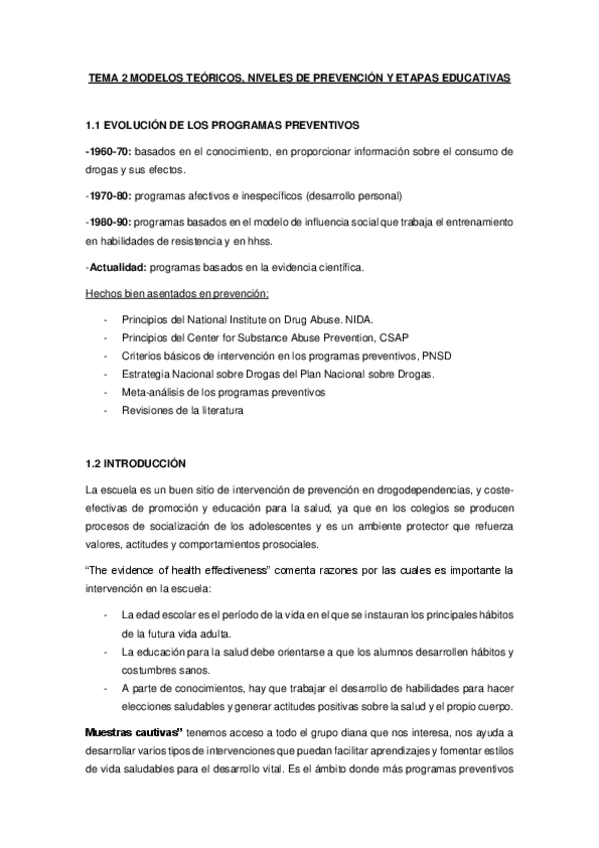 TEMA 2 MODELOS TEÓRICOS, NIVELES DE PREVENCIÓN Y ETAPAS EDUCATIVAS

1.1 EVOLUCIÓN DE LOS PROGRAMAS PREVENTIVOS

-1960-70: basados en el conocimiento, en proporcionar información sobre el consumo de drogas y sus efectos.

-1970-80: programas afectivos e inespecíficos (desarrollo personal)

-1980-90: programas basados en el modelo de influencia social que trabaja el entrenamiento en habilidades de resistencia y en hhss.

-Actualidad: programas basados en la evidencia científica.

Hechos bien asentados en prevención:

- Principios del National Institute on Drug Abuse. NIDA.
- Principios del Center for Substance Abuse Prevention, CSAP
- Criterios básicos de intervención en los programas preventivos, PNSD
- Estrategia Nacional sobre Drogas del Plan Nacional sobre Drogas.
- Meta-análisis de los programas preventivos
- Revisiones de la literatura

1.2 INTRODUCCIÓN

La escuela es un buen sitio de intervención de prevención en drogodependencias, y coste-efectivas de promoción y educación para la salud, ya que en los colegios se producen procesos de socialización de los adolescentes y es un ambiente protector que refuerza valores, actitudes y comportamientos prosociales.

"The evidence of health effectiveness" comenta razones por las cuales es importante la intervención en la escuela:

- La edad escolar es el período de la vida en el que se instauran los principales hábitos de la futura vida adulta.
- La educación para la salud debe orientarse a que los alumnos desarrollen hábitos y costumbres sanos.
- A parte de conocimientos, hay que trabajar el desarrollo de habilidades para hacer elecciones saludables y generar actitudes positivas sobre la salud y el propio cuerpo.

Muestras cautivas" tenemos acceso a todo el grupo diana que nos interesa, nos ayuda a desarrollar varios tipos de intervenciones que puedan facilitar aprendizajes y fomentar estilos de vida saludables para el desarrollo vital. Es el ámbito donde más programas preventivos